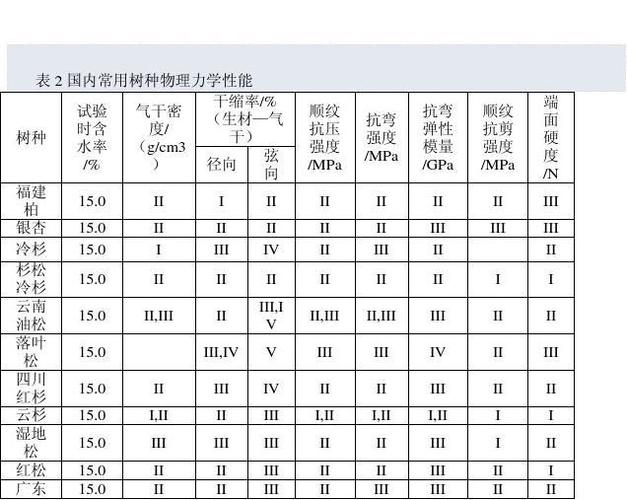 表 2 国内常用树种物理力学性能

| 树种 | 试验时含水率/% | 气干密度/（g/cm3） | 干缩率/%（生材—气干）径向 | 干缩率/%（生材—气干）弦向 | 顺纹抗压强度/MPa | 抗弯强度/MPa | 抗弯弹性模量/GPa | 顺纹抗剪强度/MPa | 端面硬度/N |
|---|---|---|---|---|---|---|---|---|---|
| 福建柏 | 15.0 | II | I | II | II | II | II | II | III |
| 银杏 | 15.0 | II | II | II | II | II | III | III | III |
| 冷杉 | 15.0 | I | III | IV | II | III | II |  | II |
| 杉松冷杉 | 15.0 | II | II | II | II | II | II | I | I |
| 云南油松 | 15.0 | II,III | II | III,IV | II,III | II,III | III | II | II |
| 落叶松 | 15.0 |  | III,IV | V | III | III | IV | II | III |
| 四川红杉 | 15.0 | II | III | IV | II | II | III | II | II |
| 云杉 | 15.0 | I,II | II | III | I,II | I,II | I,II | I | I |
| 湿地松 | 15.0 | III | III | III | II | II | III | I | II |
| 红松 | 15.0 | II | II | III | II | II | III | II | I |
| 广东 | 15.0 | II | II | III | II | III | III | II | II |